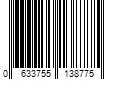 0 633755 138775